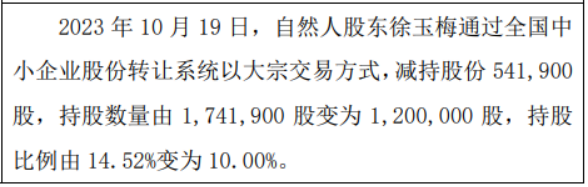 2023 年 10 月 19 日，自然人股东徐玉梅通过全国中小企业股份转让系统以大宗交易方式，减持股份 541,900 股，持股数量由 1,741,900 股变为 1,200,000 股，持股比例由 14.52%变为 10.00%。